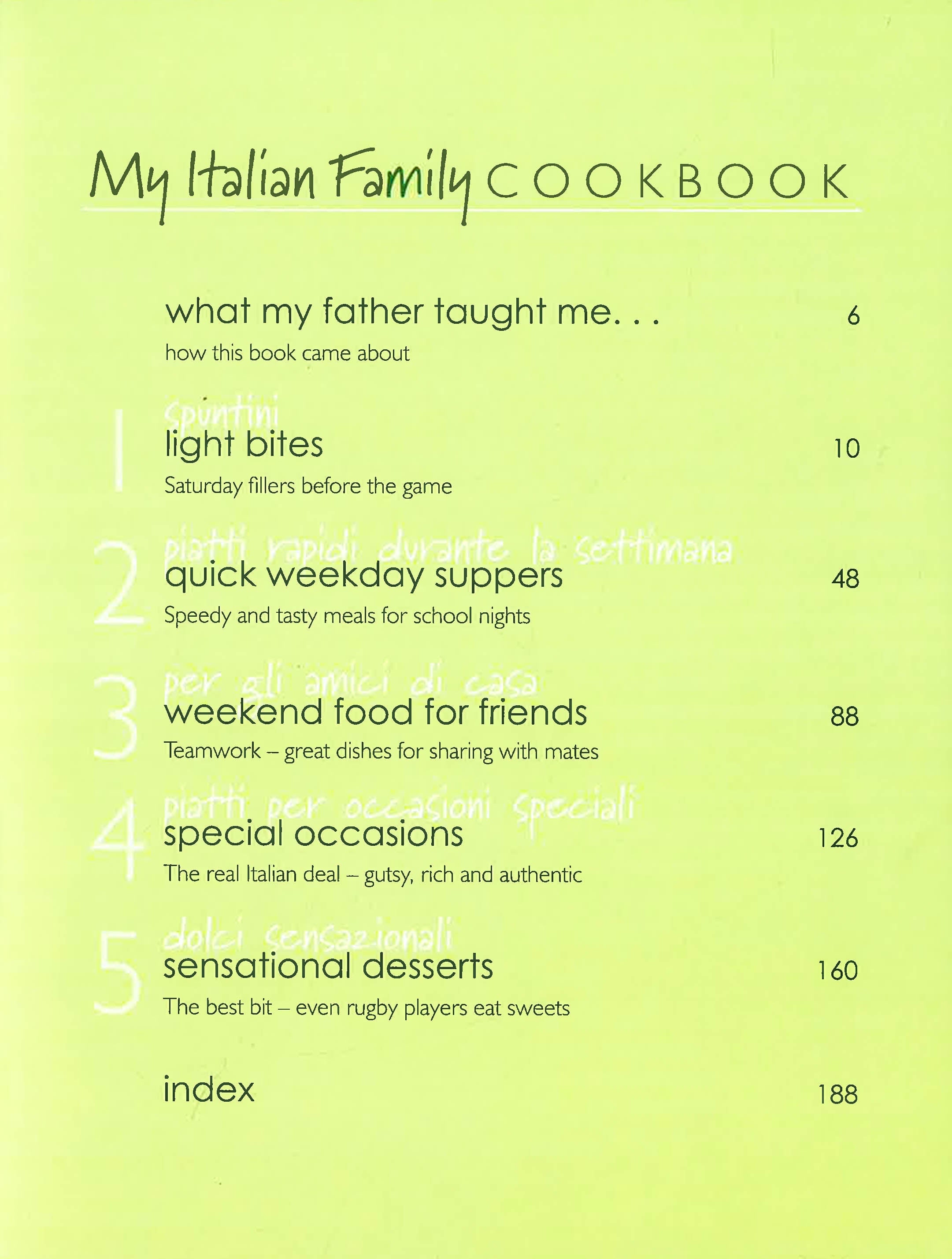 My Italian Family COOKBOOK

what my father taught me. . . 6
how this book came about

1 spuntini
light bites 10
Saturday fillers before the game

2 piatti rapidi durante la settimana
quick weekday suppers 48
Speedy and tasty meals for school nights

3 per gli amici di casa
weekend food for friends 88
Teamwork – great dishes for sharing with mates

4 piatti per occasioni speciali
special occasions 126
The real Italian deal – gutsy, rich and authentic

5 dolci sensazionali
sensational desserts 160
The best bit – even rugby players eat sweets

index 188